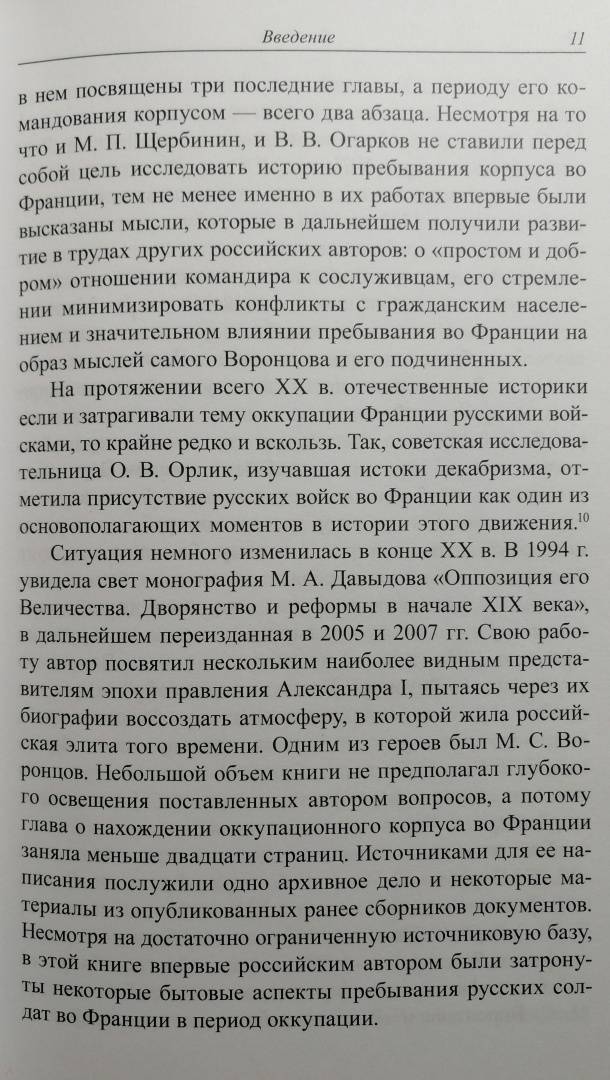 Введение 11

в нем посвящены три последние главы, а периоду его командования корпусом — всего два абзаца. Несмотря на то что и М. П. Щербинин, и В. В. Огарков не ставили перед собой цель исследовать историю пребывания корпуса во Франции, тем не менее именно в их работах впервые были высказаны мысли, которые в дальнейшем получили развитие в трудах других российских авторов: о «простом и добром» отношении командира к сослуживцам, его стремлении минимизировать конфликты с гражданским населением и значительном влиянии пребывания во Франции на образ мыслей самого Воронцова и его подчиненных.

На протяжении всего XX в. отечественные историки если и затрагивали тему оккупации Франции русскими войсками, то крайне редко и вскользь. Так, советская исследовательница О. В. Орлик, изучавшая истоки декабризма, отметила присутствие русских войск во Франции как один из основополагающих моментов в истории этого движения.$^{10}$

Ситуация немного изменилась в конце XX в. В 1994 г. увидела свет монография М. А. Давыдова «Оппозиция его Величества. Дворянство и реформы в начале XIX века», в дальнейшем переизданная в 2005 и 2007 гг. Свою работу автор посвятил нескольким наиболее видным представителям эпохи правления Александра I, пытаясь через их биографии воссоздать атмосферу, в которой жила российская элита того времени. Одним из героев был М. С. Воронцов. Небольшой объем книги не предполагал глубокого освещения поставленных автором вопросов, а потому глава о нахождении оккупационного корпуса во Франции заняла меньше двадцати страниц. Источниками для ее написания послужили одно архивное дело и некоторые материалы из опубликованных ранее сборников документов. Несмотря на достаточно ограниченную источниковую базу, в этой книге впервые российским автором были затронуты некоторые бытовые аспекты пребывания русских солдат во Франции в период оккупации.